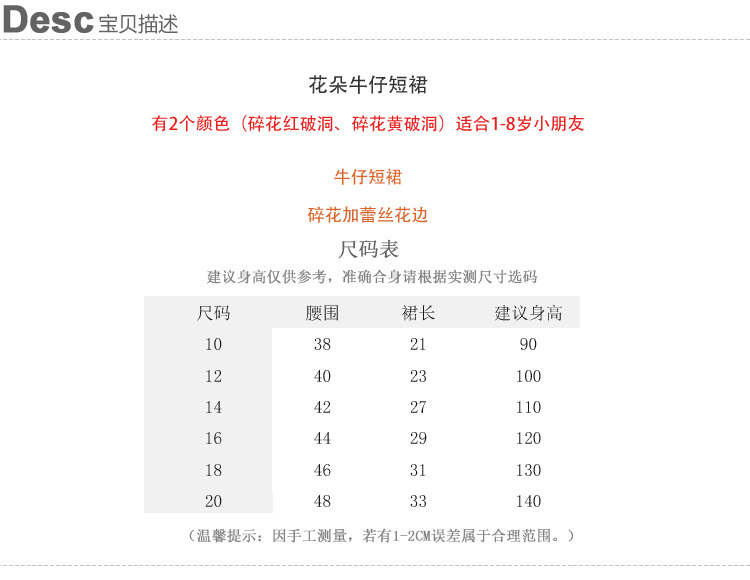 Desc 宝贝描述

花朵牛仔短裙

有2个颜色（碎花红破洞、碎花黄破洞）适合1-8岁小朋友

牛仔短裙

碎花加蕾丝花边

尺码表

建议身高仅供参考，准确合身请根据实测尺寸选码

| 尺码 | 腰围 | 裙长 | 建议身高 |
|---|---|---|---|
| 10 | 38 | 21 | 90 |
| 12 | 40 | 23 | 100 |
| 14 | 42 | 27 | 110 |
| 16 | 44 | 29 | 120 |
| 18 | 46 | 31 | 130 |
| 20 | 48 | 33 | 140 |

（温馨提示：因手工测量，若有1-2CM误差属于合理范围。）